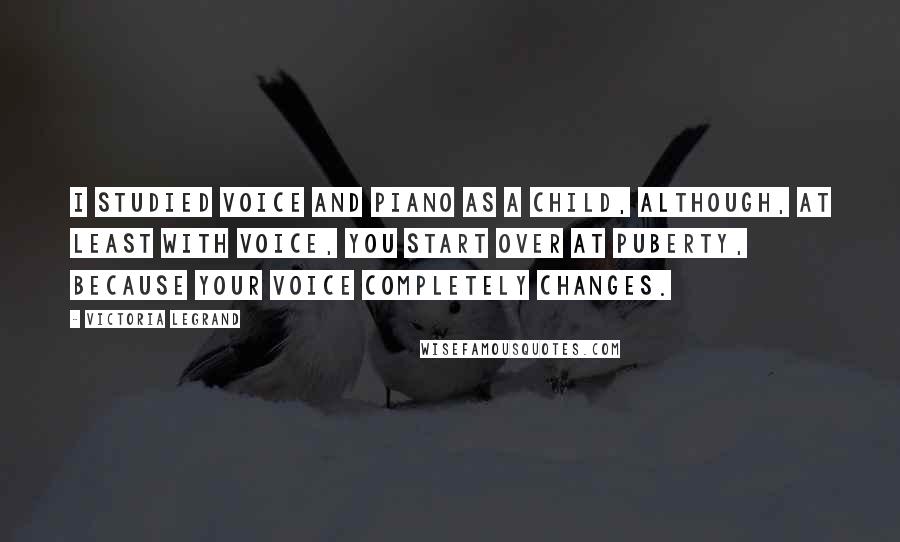 I STUDIED VOICE AND PIANO AS A CHILD, ALTHOUGH, AT LEAST WITH VOICE, YOU START OVER AT PUBERTY, BECAUSE YOUR VOICE COMPLETELY CHANGES.

- VICTORIA LEGRAND

WISEFAMOUSQUOTES.COM